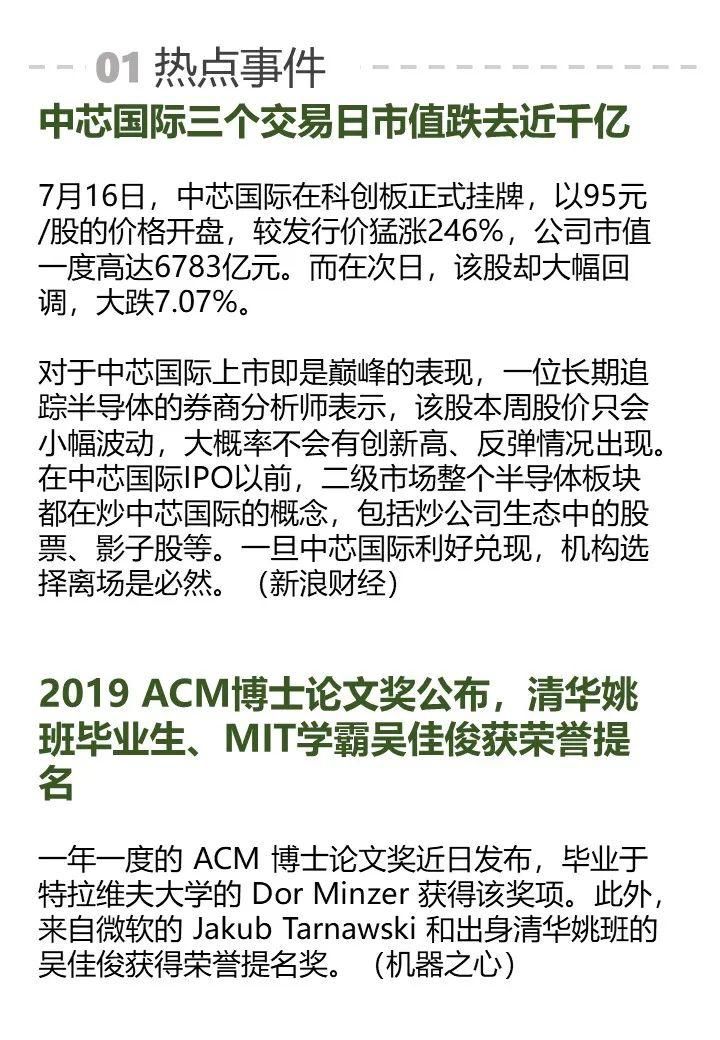 01 热点事件

中芯国际三个交易日市值跌去近千亿

7月16日，中芯国际在科创板正式挂牌，以95元/股的价格开盘，较发行价猛涨246%，公司市值一度高达6783亿元。而在次日，该股却大幅回调，大跌7.07%。

对于中芯国际上市即是巅峰的表现，一位长期追踪半导体的券商分析师表示，该股本周股价只会小幅波动，大概率不会有创新高、反弹情况出现。在中芯国际IPO以前，二级市场整个半导体板块都在炒中芯国际的概念，包括炒公司生态中的股票、影子股等。一旦中芯国际利好兑现，机构选择离场是必然。（新浪财经）

2019 ACM博士论文奖公布，清华姚班毕业生、MIT学霸吴佳俊获荣誉提名

一年一度的 ACM 博士论文奖近日发布，毕业于特拉维夫大学的 Dor Minzer 获得该奖项。此外，来自微软的 Jakub Tarnawski 和出身清华姚班的吴佳俊获得荣誉提名奖。（机器之心）